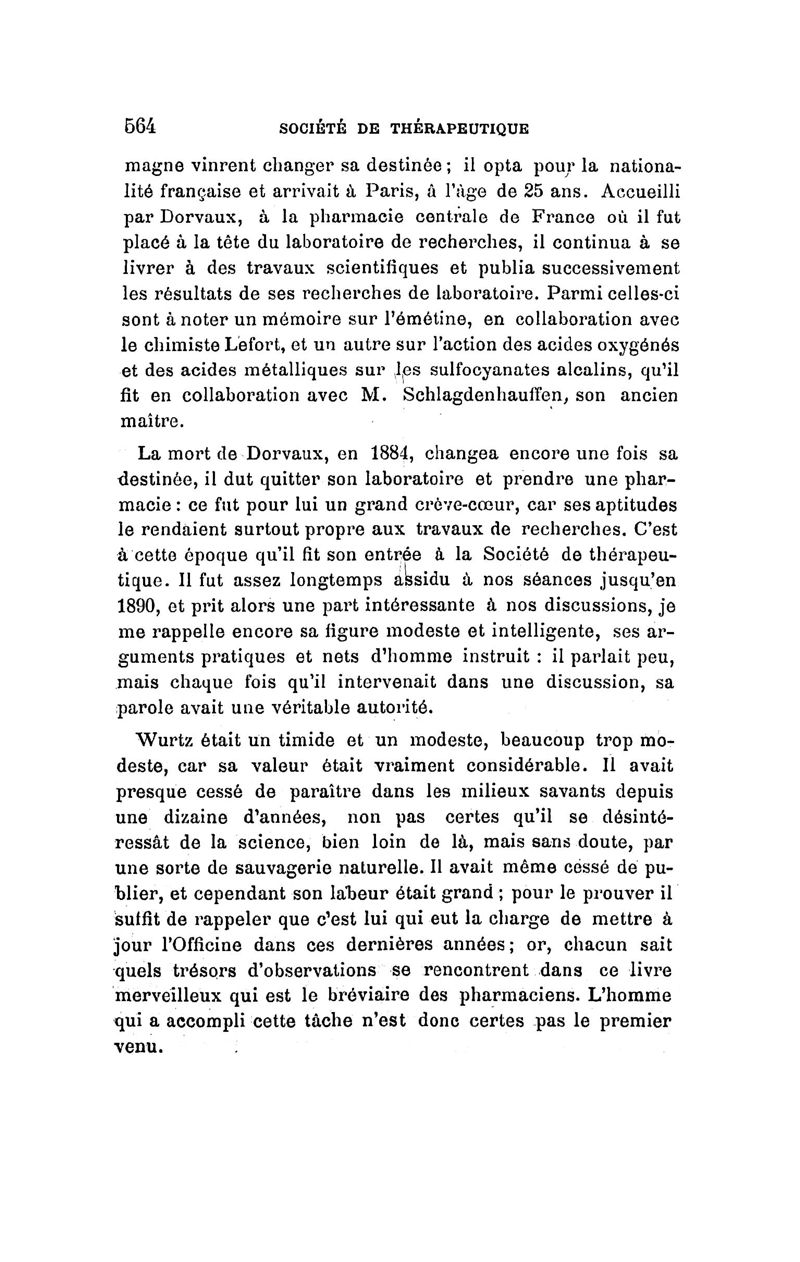 564 SOCIÉTÉ DE THÉRAPEUTIQUE

magne vinrent changer sa destinée ; il opta pour la nationalité française et arrivait à Paris, à l'âge de 25 ans. Accueilli par Dorvaux, à la pharmacie centrale de France où il fut placé à la tête du laboratoire de recherches, il continua à se livrer à des travaux scientifiques et publia successivement les résultats de ses recherches de laboratoire. Parmi celles-ci sont à noter un mémoire sur l'émétine, en collaboration avec le chimiste Lefort, et un autre sur l'action des acides oxygénés et des acides métalliques sur les sulfocyanates alcalins, qu'il fit en collaboration avec M. Schlagdenhauffen, son ancien maître.

La mort de Dorvaux, en 1884, changea encore une fois sa destinée, il dut quitter son laboratoire et prendre une pharmacie : ce fut pour lui un grand crève-cœur, car ses aptitudes le rendaient surtout propre aux travaux de recherches. C'est à cette époque qu'il fit son entrée à la Société de thérapeutique. Il fut assez longtemps assidu à nos séances jusqu'en 1890, et prit alors une part intéressante à nos discussions, je me rappelle encore sa figure modeste et intelligente, ses arguments pratiques et nets d'homme instruit : il parlait peu, mais chaque fois qu'il intervenait dans une discussion, sa parole avait une véritable autorité.

Wurtz était un timide et un modeste, beaucoup trop modeste, car sa valeur était vraiment considérable. Il avait presque cessé de paraître dans les milieux savants depuis une dizaine d'années, non pas certes qu'il se désintéressât de la science, bien loin de là, mais sans doute, par une sorte de sauvagerie naturelle. Il avait même cessé de publier, et cependant son labeur était grand ; pour le prouver il suffit de rappeler que c'est lui qui eut la charge de mettre à jour l'Officine dans ces dernières années ; or, chacun sait quels trésors d'observations se rencontrent dans ce livre merveilleux qui est le bréviaire des pharmaciens. L'homme qui a accompli cette tâche n'est donc certes pas le premier venu.